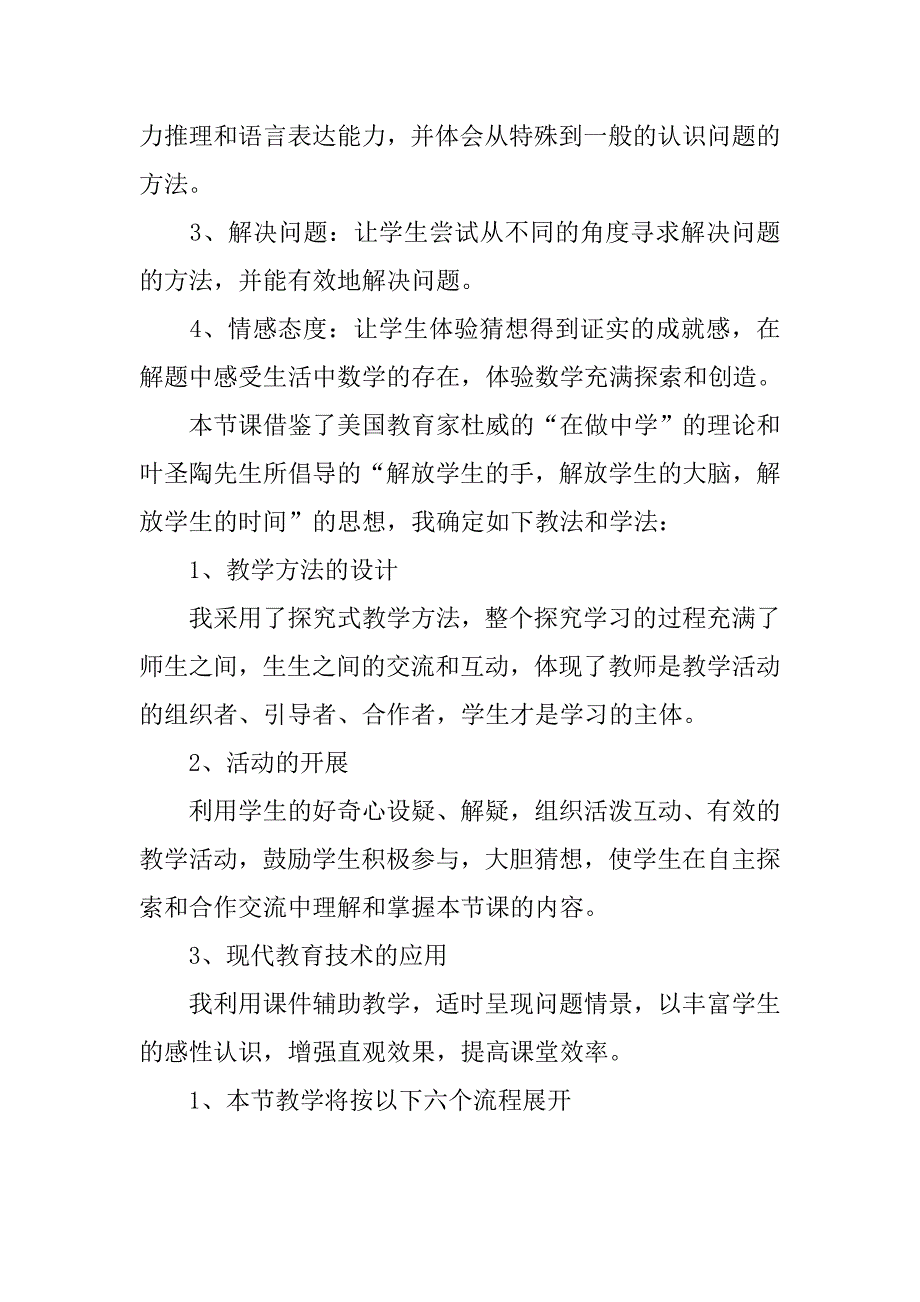 力推理和语言表达能力，并体会从特殊到一般的认识问题的方法。

3、解决问题：让学生尝试从不同的角度寻求解决问题的方法，并能有效地解决问题。

4、情感态度：让学生体验猜想得到证实的成就感，在解题中感受生活中数学的存在，体验数学充满探索和创造。

本节课借鉴了美国教育家杜威的“在做中学”的理论和叶圣陶先生所倡导的“解放学生的手，解放学生的大脑，解放学生的时间”的思想，我确定如下教法和学法：

1、教学方法的设计

我采用了探究式教学方法，整个探究学习的过程充满了师生之间，生生之间的交流和互动，体现了教师是教学活动的组织者、引导者、合作者，学生才是学习的主体。

2、活动的开展

利用学生的好奇心设疑、解疑，组织活泼互动、有效的教学活动，鼓励学生积极参与，大胆猜想，使学生在自主探索和合作交流中理解和掌握本节课的内容。

3、现代教育技术的应用

我利用课件辅助教学，适时呈现问题情景，以丰富学生的感性认识，增强直观效果，提高课堂效率。

1、本节教学将按以下六个流程展开